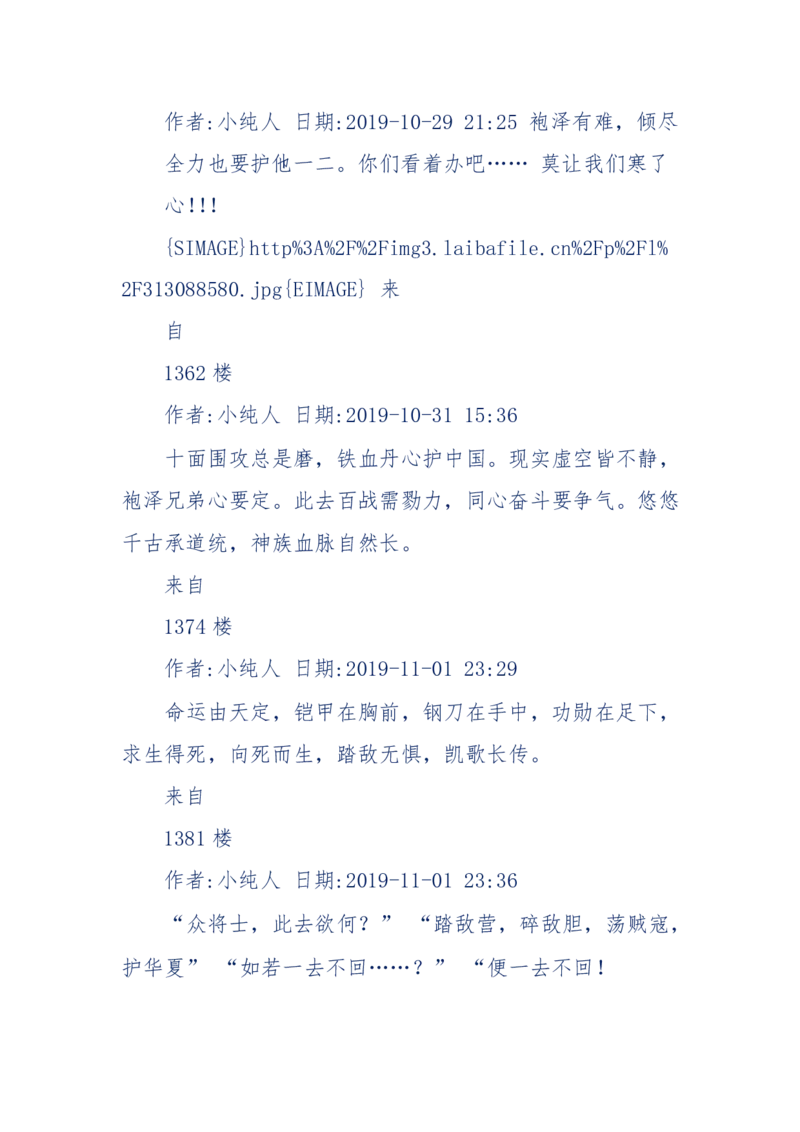 作者:小纯人 日期:2019-10-29 21:25 袍泽有难，倾尽全力也要护他一二。你们看着办吧…… 莫让我们寒了心!!!

{SIMAGE}http%3A%2F%2Fimg3.laibafile.cn%2Fp%2Fl%2F313088580.jpg{EIMAGE} 来

自

1362 楼

作者:小纯人 日期:2019-10-31 15:36

十面围攻总是磨，铁血丹心护中国。现实虚空皆不静，袍泽兄弟心要定。此去百战需勠力，同心奋斗要争气。悠悠千古承道统，神族血脉自然长。

来自

1374 楼

作者:小纯人 日期:2019-11-01 23:29

命运由天定，铠甲在胸前，钢刀在手中，功勋在足下，求生得死，向死而生，踏敌无惧，凯歌长传。

来自

1381 楼

作者:小纯人 日期:2019-11-01 23:36

“众将士，此去欲何？” “踏敌营，碎敌胆，荡贼寇，护华夏” “如若一去不回……？” “便一去不回！